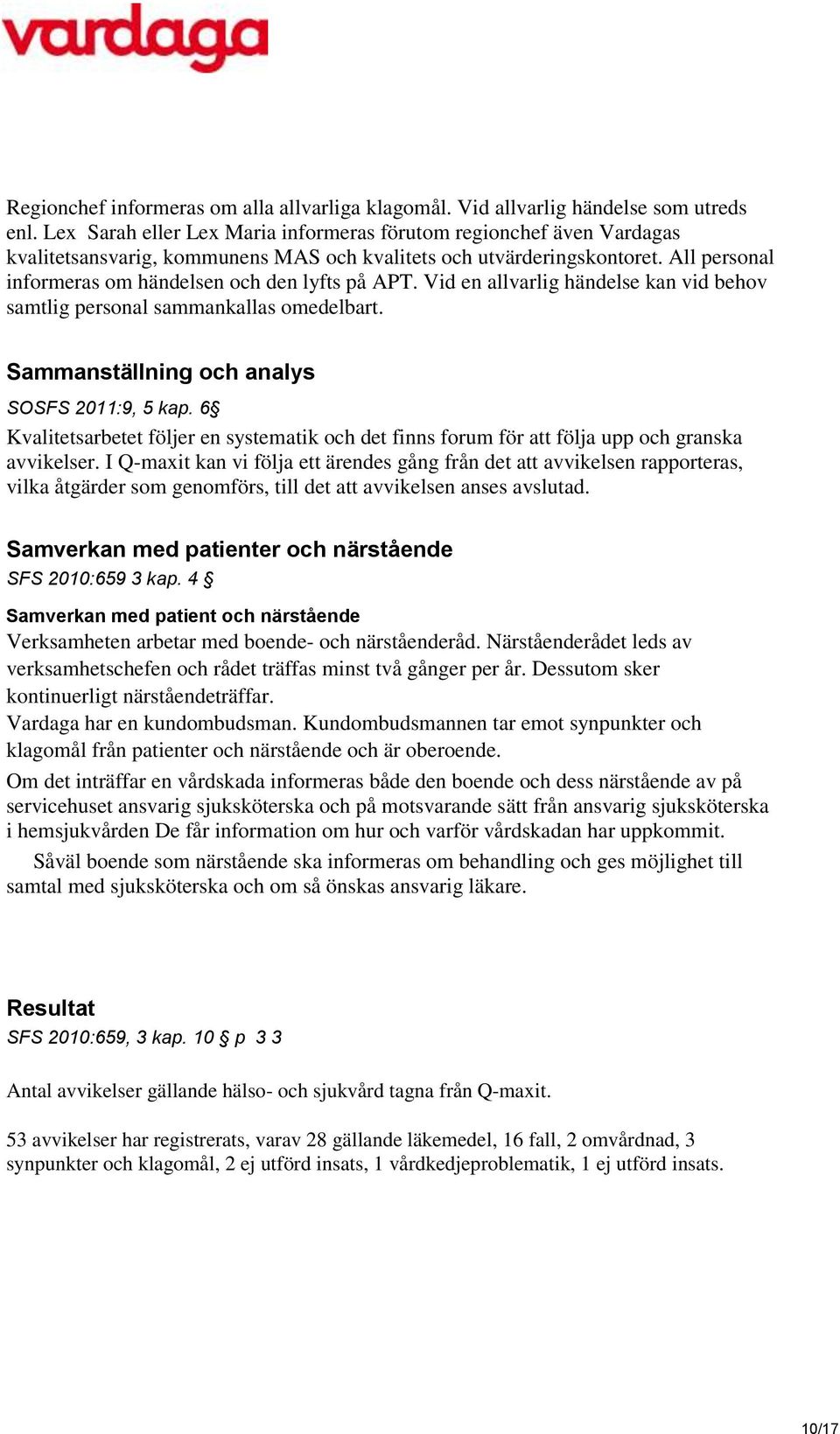 vardaga

Regionchef informeras om alla allvarliga klagomål. Vid allvarlig händelse som utreds enl. Lex Sarah eller Lex Maria informeras förutom regionchef även Vardagas kvalitetsansvarig, kommunens MAS och kvalitets och utvärderingskontoret. All personal informeras om händelsen och den lyfts på APT. Vid en allvarlig händelse kan vid behov samtlig personal sammankallas omedelbart.

Sammanställning och analys

SOSFS 2011:9, 5 kap. 6§

Kvalitetsarbetet följer en systematik och det finns forum för att följa upp och granska avvikelser. I Q-maxit kan vi följa ett ärendes gång från det att avvikelsen rapporteras, vilka åtgärder som genomförs, till det att avvikelsen anses avslutad.

Samverkan med patienter och närstående

SFS 2010:659 3 kap. 4 §

Samverkan med patient och närstående

Verksamheten arbetar med boende- och närståenderåd. Närståenderådet leds av verksamhetschefen och rådet träffas minst två gånger per år. Dessutom sker kontinuerligt närståendeträffar.

Vardaga har en kundombudsman. Kundombudsmannen tar emot synpunkter och klagomål från patienter och närstående och är oberoende.

Om det inträffar en vårdskada informeras både den boende och dess närstående av på servicehuset ansvarig sjuksköterska och på motsvarande sätt från ansvarig sjuksköterska i hemsjukvården De får information om hur och varför vårdskadan har uppkommit.

Såväl boende som närstående ska informeras om behandling och ges möjlighet till samtal med sjuksköterska och om så önskas ansvarig läkare.

Resultat

SFS 2010:659, 3 kap. 10 § p 3 3

Antal avvikelser gällande hälso- och sjukvård tagna från Q-maxit.

53 avvikelser har registrerats, varav 28 gällande läkemedel, 16 fall, 2 omvårdnad, 3 synpunkter och klagomål, 2 ej utförd insats, 1 vårdkedjeproblematik, 1 ej utförd insats.

10/17